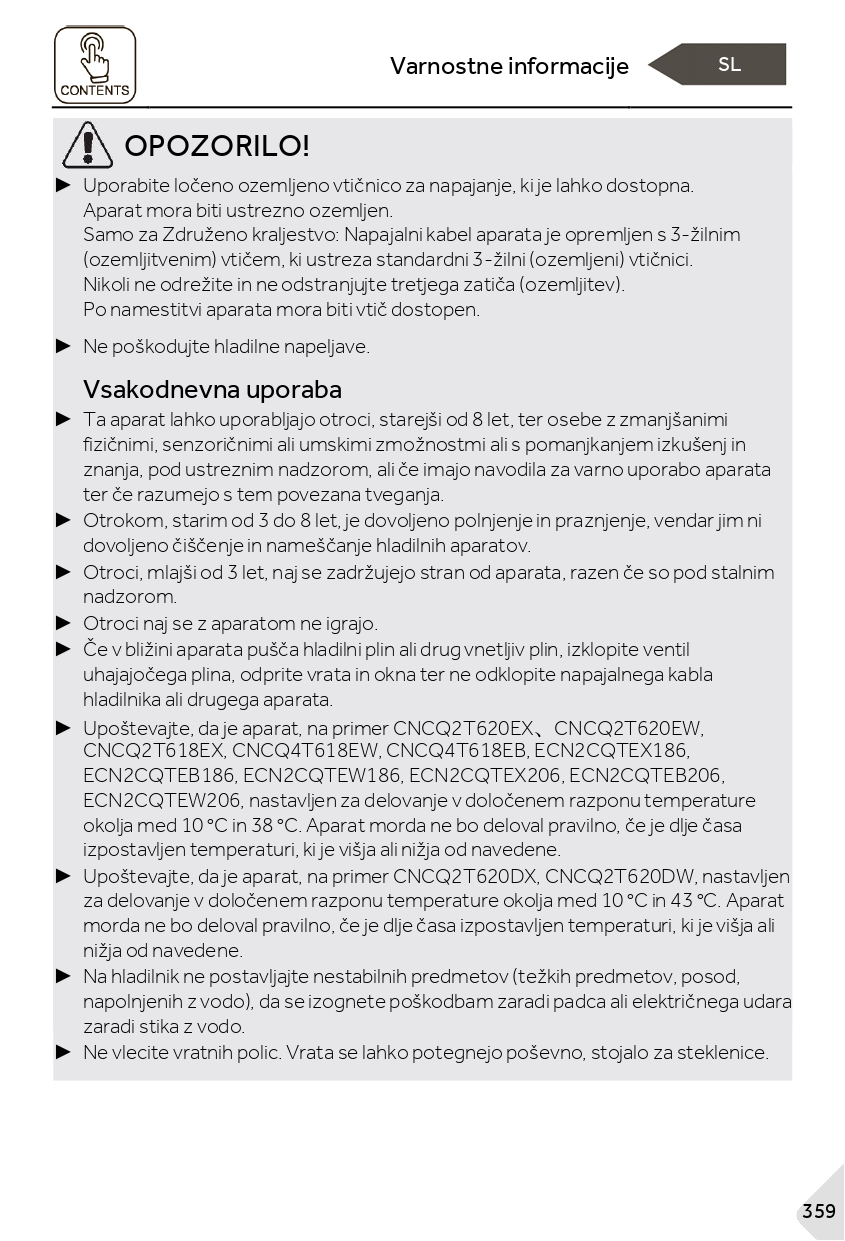 CONTENTS

Varnostne informacije

SL

OPOZORILO!

▶ Uporabite ločeno ozemljeno vtičnico za napajanje, ki je lahko dostopna. Aparat mora biti ustrezno ozemljen.
Samo za Združeno kraljestvo: Napajalni kabel aparata je opremljen s 3-žilnim (ozemljitvenim) vtičem, ki ustreza standardni 3-žilni (ozemljeni) vtičnici. Nikoli ne odrežite in ne odstranjujte tretjega zatiča (ozemljitev).
Po namestitvi aparata mora biti vtič dostopen.

▶ Ne poškodujte hladilne napeljave.

Vsakodnevna uporaba

▶ Ta aparat lahko uporabljajo otroci, starejši od 8 let, ter osebe z zmanjšanimi fizičnimi, senzoričnimi ali umskimi zmožnostmi ali s pomanjkanjem izkušenj in znanja, pod ustreznim nadzorom, ali če imajo navodila za varno uporabo aparata ter če razumejo s tem povezana tveganja.
▶ Otrokom, starim od 3 do 8 let, je dovoljeno polnjenje in praznjenje, vendar jim ni dovoljeno čiščenje in nameščanje hladilnih aparatov.
▶ Otroci, mlajši od 3 let, naj se zadržujejo stran od aparata, razen če so pod stalnim nadzorom.
▶ Otroci naj se z aparatom ne igrajo.
▶ Če v bližini aparata pušča hladilni plin ali drug vnetljiv plin, izklopite ventil uhajajočega plina, odprite vrata in okna ter ne odklopite napajalnega kabla hladilnika ali drugega aparata.
▶ Upoštevajte, da je aparat, na primer CNCQ2T620EX、CNCQ2T620EW, CNCQ2T618EX, CNCQ4T618EW, CNCQ4T618EB, ECN2CQTEX186, ECN2CQTEB186, ECN2CQTEW186, ECN2CQTEX206, ECN2CQTEB206, ECN2CQTEW206, nastavljen za delovanje v določenem razponu temperature okolja med 10 °C in 38 °C. Aparat morda ne bo deloval pravilno, če je dlje časa izpostavljen temperaturi, ki je višja ali nižja od navedene.
▶ Upoštevajte, da je aparat, na primer CNCQ2T620DX, CNCQ2T620DW, nastavljen za delovanje v določenem razponu temperature okolja med 10 °C in 43 °C. Aparat morda ne bo deloval pravilno, če je dlje časa izpostavljen temperaturi, ki je višja ali nižja od navedene.
▶ Na hladilnik ne postavljajte nestabilnih predmetov (težkih predmetov, posod, napolnjenih z vodo), da se izognete poškodbam zaradi padca ali električnega udara zaradi stika z vodo.
▶ Ne vlecite vratnih polic. Vrata se lahko potegnejo poševno, stojalo za steklenice.

359